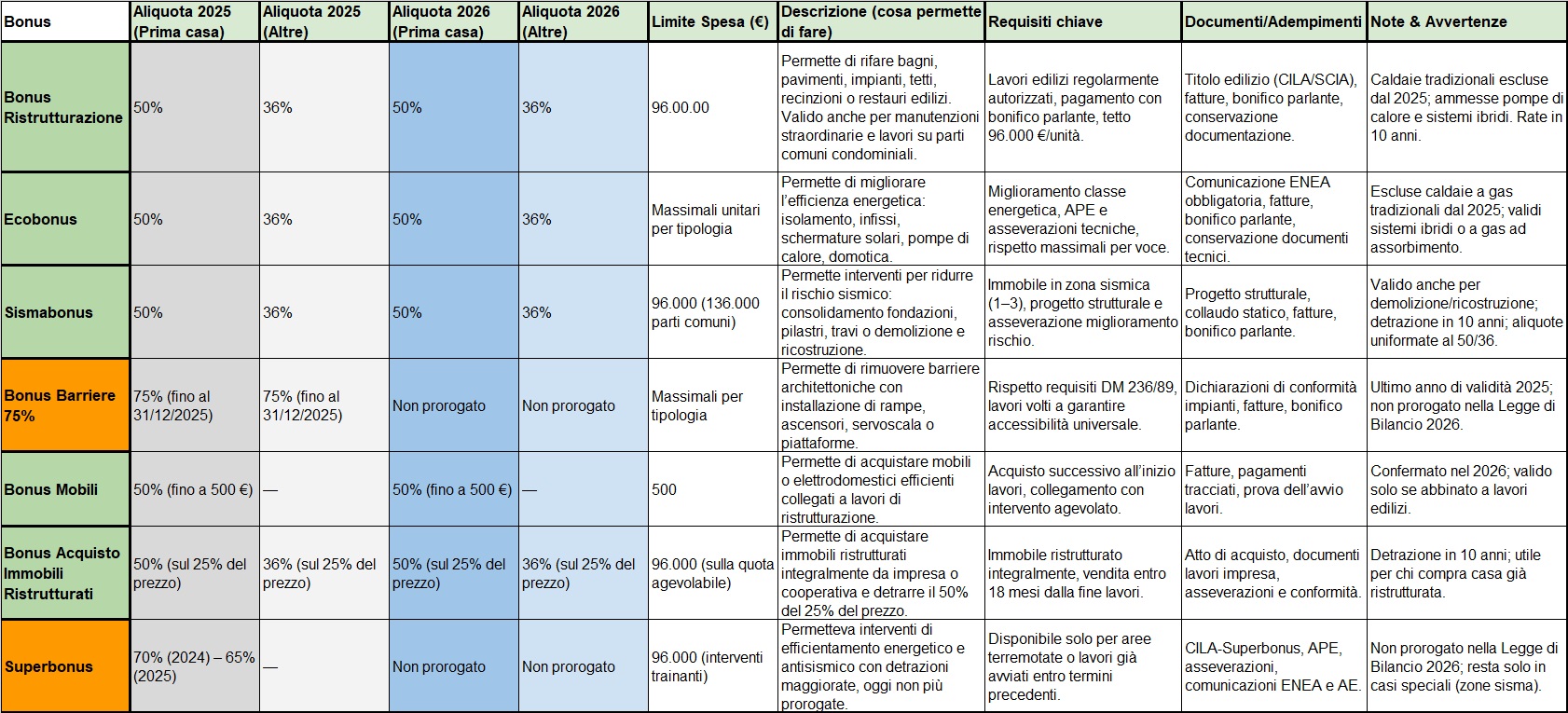 | Bonus | Aliquota 2025 (Prima casa) | Aliquota 2025 (Altre) | Aliquota 2026 (Prima casa) | Aliquota 2026 (Altre) | Limite Spesa (€) | Descrizione (cosa permette di fare) | Requisiti chiave | Documenti/Adempimenti | Note & Avvertenze |
|---|---|---|---|---|---|---|---|---|---|
| Bonus Ristrutturazione | 50% | 36% | 50% | 36% | 96.00.00 | Permette di rifare bagni, pavimenti, impianti, tetti, recinzioni o restauri edilizi. Valido anche per manutenzioni straordinarie e lavori su parti comuni condominiali. | Lavori edilizi regolarmente autorizzati, pagamento con bonifico parlante, tetto 96.000 €/unità. | Titolo edilizio (CILA/SCIA), fatture, bonifico parlante, conservazione documentazione. | Caldaie tradizionali escluse dal 2025; ammesse pompe di calore e sistemi ibridi. Rate in 10 anni. |
| Ecobonus | 50% | 36% | 50% | 36% | Massimali unitari per tipologia | Permette di migliorare l'efficienza energetica: isolamento, infissi, schermature solari, pompe di calore, domotica. | Miglioramento classe energetica, APE e asseverazioni tecniche, rispetto massimali per voce. | Comunicazione ENEA obbligatoria, fatture, bonifico parlante, conservazione documenti tecnici. | Escluse caldaie a gas tradizionali dal 2025; validi sistemi ibridi o a gas ad assorbimento. |
| Sismabonus | 50% | 36% | 50% | 36% | 96.000 (136.000 parti comuni) | Permette interventi per ridurre il rischio sismico: consolidamento fondazioni, pilastri, travi o demolizione e ricostruzione. | Immobile in zona sismica (1–3), progetto strutturale e asseverazione miglioramento rischio. | Progetto strutturale, collaudo statico, fatture, bonifico parlante. | Valido anche per demolizione/ricostruzione; detrazione in 10 anni; aliquote uniformate al 50/36. |
| Bonus Barriere 75% | 75% (fino al 31/12/2025) | 75% (fino al 31/12/2025) | Non prorogato | Non prorogato | Massimali per tipologia | Permette di rimuovere barriere architettoniche con installazione di rampe, ascensori, servoscala o piattaforme. | Rispetto requisiti DM 236/89, lavori volti a garantire accessibilità universale. | Dichiarazioni di conformità impianti, fatture, bonifico parlante. | Ultimo anno di validità 2025; non prorogato nella Legge di Bilancio 2026. |
| Bonus Mobili | 50% (fino a 500 €) | — | 50% (fino a 500 €) | — | 500 | Permette di acquistare mobili o elettrodomestici efficienti collegati a lavori di ristrutturazione. | Acquisto successivo all'inizio lavori, collegamento con intervento agevolato. | Fatture, pagamenti tracciati, prova dell'avvio lavori. | Confermato nel 2026; valido solo se abbinato a lavori edilizi. |
| Bonus Acquisto Immobili Ristrutturati | 50% (sul 25% del prezzo) | 36% (sul 25% del prezzo) | 50% (sul 25% del prezzo) | 36% (sul 25% del prezzo) | 96.000 (sulla quota agevolabile) | Permette di acquistare immobili ristrutturati integralmente da impresa o cooperativa e detrarre il 50% del 25% del prezzo. | Immobile ristrutturato integralmente, vendita entro 18 mesi dalla fine lavori. | Atto di acquisto, documenti lavori impresa, asseverazioni e conformità. | Detrazione in 10 anni; utile per chi compra casa già ristrutturata. |
| Superbonus | 70% (2024) – 65% (2025) | — | Non prorogato | Non prorogato | 96.000 (interventi trainanti) | Permetteva interventi di efficientamento energetico e antisismico con detrazioni maggiorate, oggi non più prorogate. | Disponibile solo per aree terremotate o lavori già avviati entro termini precedenti. | CILA-Superbonus, APE, asseverazioni, comunicazioni ENEA e AE. | Non prorogato nella Legge di Bilancio 2026; resta solo in casi speciali (zone sisma). |